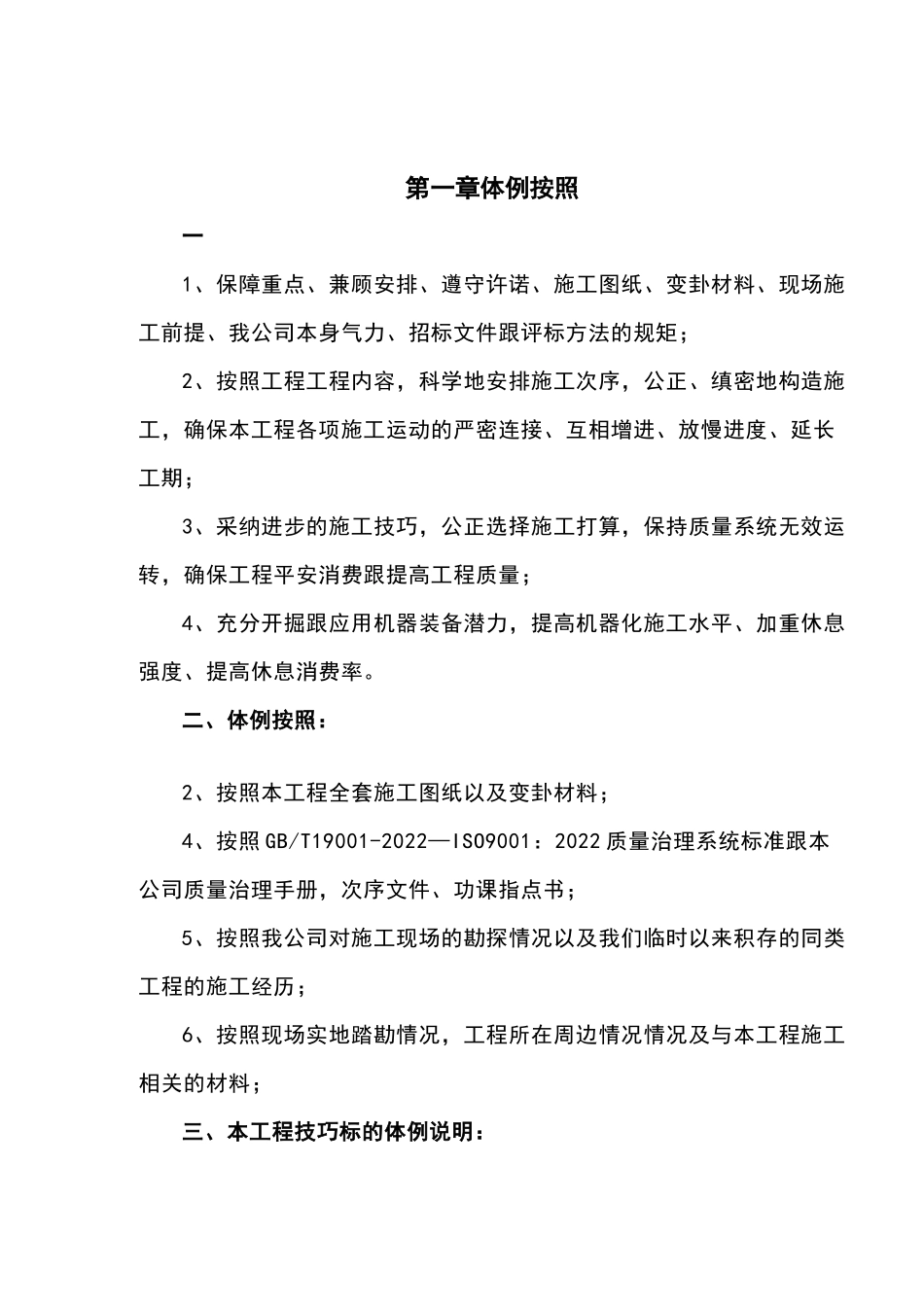 第一章体例按照

一

1、保障重点、兼顾安排、遵守许诺、施工图纸、变卦材料、现场施工前提、我公司本身气力、招标文件跟评标方法的规矩；

2、按照工程工程内容，科学地安排施工次序，公正、缜密地构造施工，确保本工程各项施工运动的严密连接、互相增进、放慢进度、延长工期；

3、采纳进步的施工技巧，公正选择施工打算，保持质量系统无效运转，确保工程平安消费跟提高工程质量；

4、充分开掘跟应用机器装备潜力，提高机器化施工水平、加重休息强度、提高休息消费率。

二、体例按照：

2、按照本工程全套施工图纸以及变卦材料；

4、按照GB/T19001-2022—ISO9001：2022质量治理系统标准跟本公司质量治理手册，次序文件、功课指点书；

5、按照我公司对施工现场的勘探情况以及我们临时以来积存的同类工程的施工经历；

6、按照现场实地踏勘情况，工程所在周边情况情况及与本工程施工相关的材料；

三、本工程技巧标的体例说明：